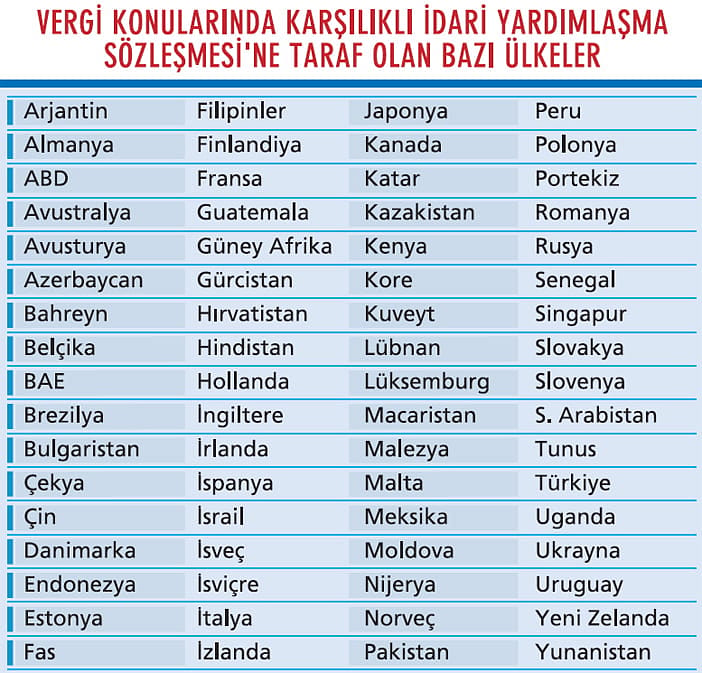 VERGİ KONULARINDA KARŞILIKLI İDARİ YARDIMLAŞMA SÖZLEŞMESİ'NE TARAF OLAN BAZI ÜLKELER

| | | | |
|---|---|---|---|
| Arjantin | Filipinler | Japonya | Peru |
| Almanya | Finlandiya | Kanada | Polonya |
| ABD | Fransa | Katar | Portekiz |
| Avustralya | Guatemala | Kazakistan | Romanya |
| Avusturya | Güney Afrika | Kenya | Rusya |
| Azerbaycan | Gürcistan | Kore | Senegal |
| Bahreyn | Hırvatistan | Kuveyt | Singapur |
| Belçika | Hindistan | Lübnan | Slovakya |
| BAE | Hollanda | Lüksemburg | Slovenya |
| Brezilya | İngiltere | Macaristan | S. Arabistan |
| Bulgaristan | İrlanda | Malezya | Tunus |
| Çekya | İspanya | Malta | Türkiye |
| Çin | İsrail | Meksika | Uganda |
| Danimarka | İsveç | Moldova | Ukrayna |
| Endonezya | İsviçre | Nijerya | Uruguay |
| Estonya | İtalya | Norveç | Yeni Zelanda |
| Fas | İzlanda | Pakistan | Yunanistan |